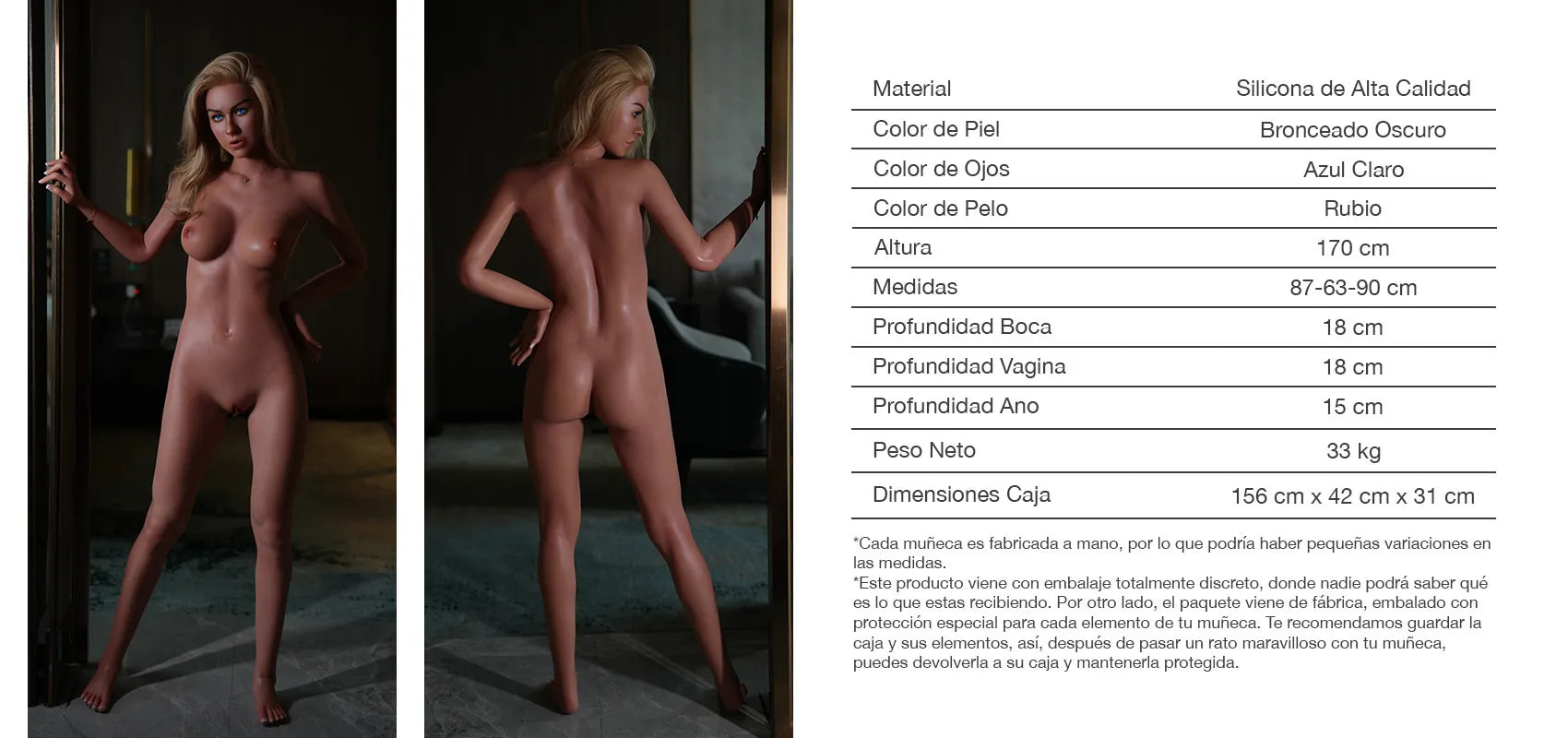 | Material | Silicona de Alta Calidad |
|---|---|
| Color de Piel | Bronceado Oscuro |
| Color de Ojos | Azul Claro |
| Color de Pelo | Rubio |
| Altura | 170 cm |
| Medidas | 87-63-90 cm |
| Profundidad Boca | 18 cm |
| Profundidad Vagina | 18 cm |
| Profundidad Ano | 15 cm |
| Peso Neto | 33 kg |
| Dimensiones Caja | 156 cm x 42 cm x 31 cm |

*Cada muñeca es fabricada a mano, por lo que podría haber pequeñas variaciones en las medidas.

*Este producto viene con embalaje totalmente discreto, donde nadie podrá saber qué es lo que estas recibiendo. Por otro lado, el paquete viene de fábrica, embalado con protección especial para cada elemento de tu muñeca. Te recomendamos guardar la caja y sus elementos, así, después de pasar un rato maravilloso con tu muñeca, puedes devolverla a su caja y mantenerla protegida.